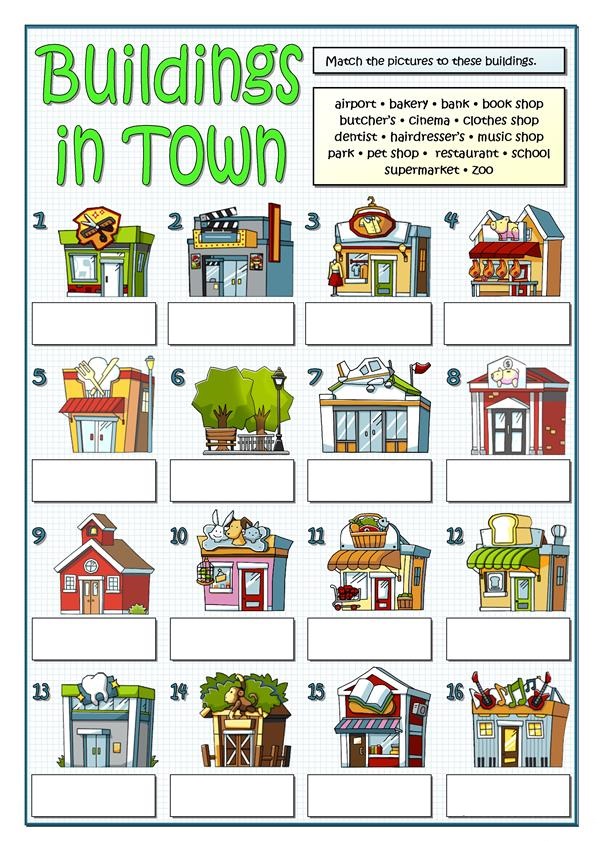 Buildings in Town

Match the pictures to these buildings.

airport • bakery • bank • book shop
butcher's • cinema • clothes shop
dentist • hairdresser's • music shop
park • pet shop • restaurant • school
supermarket • zoo

1

2

3

4

5

6

7

8

9

10

11

12

13

14

15

16